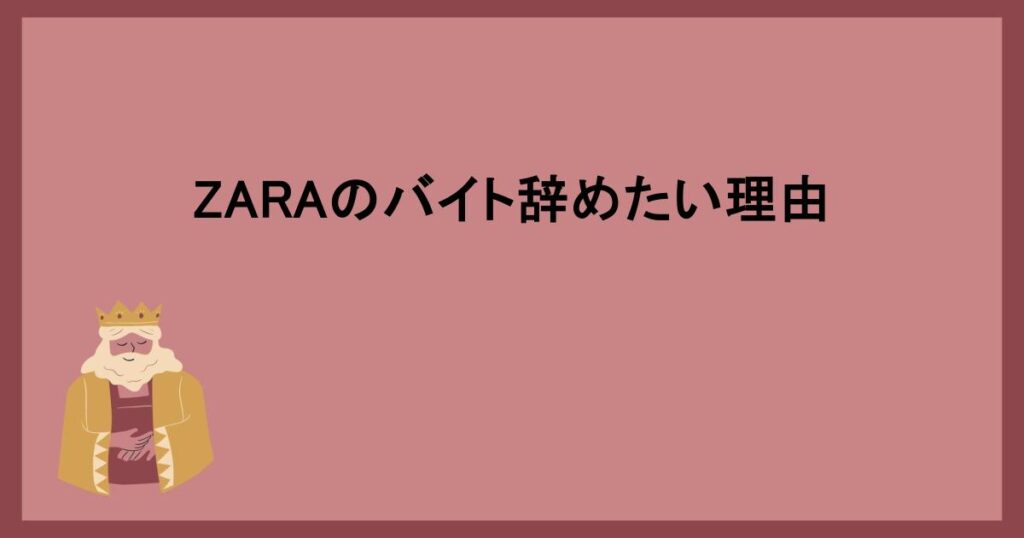 ZARAのバイト辞めたい理由